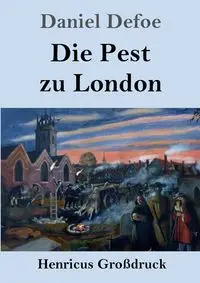 Daniel Defoe

Die Pest zu London

Henricus Großdruck